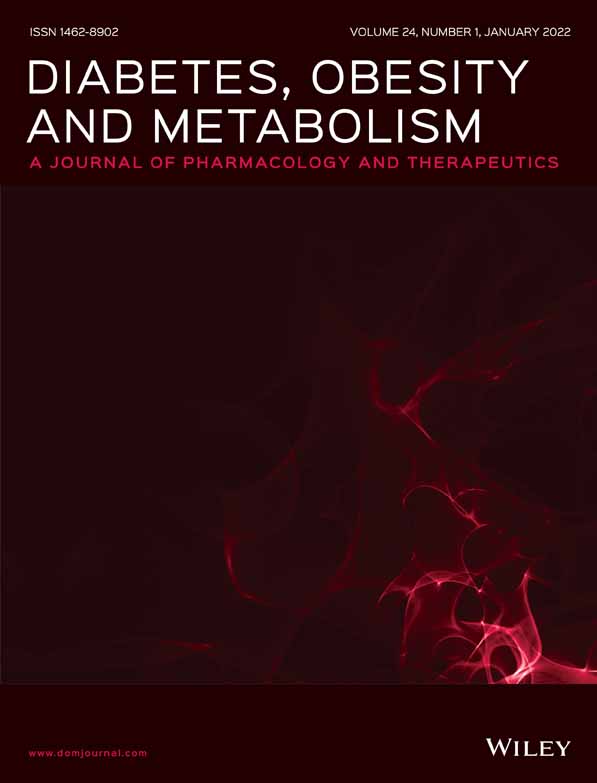 ISSN 1462-8902

VOLUME 24, NUMBER 1, JANUARY 2022

DIABETES, OBESITY AND METABOLISM

A JOURNAL OF PHARMACOLOGY AND THERAPEUTICS

www.domjournal.com

WILEY